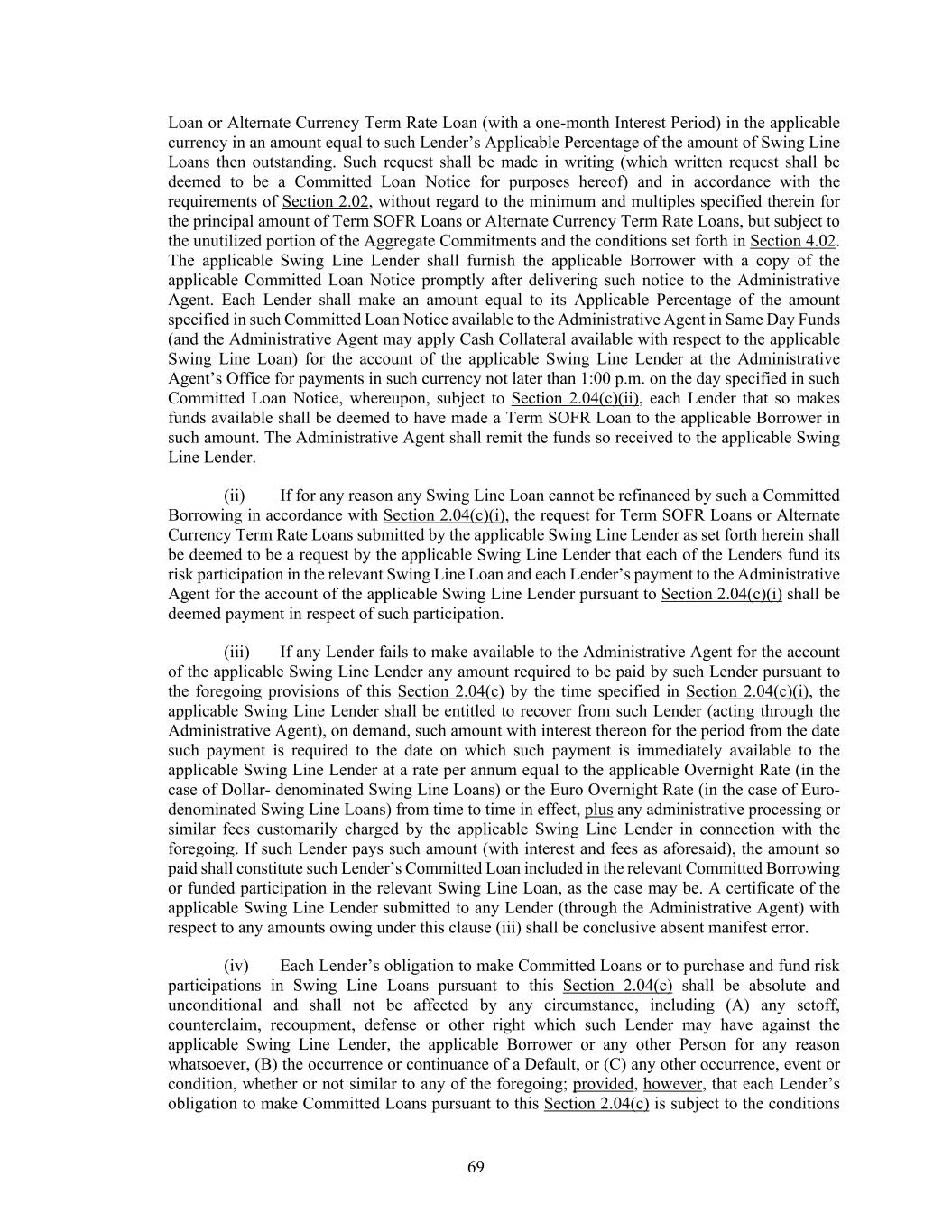 Loan or Alternate Currency Term Rate Loan (with a one-month Interest Period) in the applicable currency in an amount equal to such Lender's Applicable Percentage of the amount of Swing Line Loans then outstanding. Such request shall be made in writing (which written request shall be deemed to be a Committed Loan Notice for purposes hereof) and in accordance with the requirements of Section 2.02, without regard to the minimum and multiples specified therein for the principal amount of Term SOFR Loans or Alternate Currency Term Rate Loans, but subject to the unutilized portion of the Aggregate Commitments and the conditions set forth in Section 4.02. The applicable Swing Line Lender shall furnish the applicable Borrower with a copy of the applicable Committed Loan Notice promptly after delivering such notice to the Administrative Agent. Each Lender shall make an amount equal to its Applicable Percentage of the amount specified in such Committed Loan Notice available to the Administrative Agent in Same Day Funds (and the Administrative Agent may apply Cash Collateral available with respect to the applicable Swing Line Loan) for the account of the applicable Swing Line Lender at the Administrative Agent's Office for payments in such currency not later than 1:00 p.m. on the day specified in such Committed Loan Notice, whereupon, subject to Section 2.04(c)(ii), each Lender that so makes funds available shall be deemed to have made a Term SOFR Loan to the applicable Borrower in such amount. The Administrative Agent shall remit the funds so received to the applicable Swing Line Lender.

(ii) If for any reason any Swing Line Loan cannot be refinanced by such a Committed Borrowing in accordance with Section 2.04(c)(i), the request for Term SOFR Loans or Alternate Currency Term Rate Loans submitted by the applicable Swing Line Lender as set forth herein shall be deemed to be a request by the applicable Swing Line Lender that each of the Lenders fund its risk participation in the relevant Swing Line Loan and each Lender's payment to the Administrative Agent for the account of the applicable Swing Line Lender pursuant to Section 2.04(c)(i) shall be deemed payment in respect of such participation.

(iii) If any Lender fails to make available to the Administrative Agent for the account of the applicable Swing Line Lender any amount required to be paid by such Lender pursuant to the foregoing provisions of this Section 2.04(c) by the time specified in Section 2.04(c)(i), the applicable Swing Line Lender shall be entitled to recover from such Lender (acting through the Administrative Agent), on demand, such amount with interest thereon for the period from the date such payment is required to the date on which such payment is immediately available to the applicable Swing Line Lender at a rate per annum equal to the applicable Overnight Rate (in the case of Dollar- denominated Swing Line Loans) or the Euro Overnight Rate (in the case of Euro-denominated Swing Line Loans) from time to time in effect, plus any administrative processing or similar fees customarily charged by the applicable Swing Line Lender in connection with the foregoing. If such Lender pays such amount (with interest and fees as aforesaid), the amount so paid shall constitute such Lender's Committed Loan included in the relevant Committed Borrowing or funded participation in the relevant Swing Line Loan, as the case may be. A certificate of the applicable Swing Line Lender submitted to any Lender (through the Administrative Agent) with respect to any amounts owing under this clause (iii) shall be conclusive absent manifest error.

(iv) Each Lender's obligation to make Committed Loans or to purchase and fund risk participations in Swing Line Loans pursuant to this Section 2.04(c) shall be absolute and unconditional and shall not be affected by any circumstance, including (A) any setoff, counterclaim, recoupment, defense or other right which such Lender may have against the applicable Swing Line Lender, the applicable Borrower or any other Person for any reason whatsoever, (B) the occurrence or continuance of a Default, or (C) any other occurrence, event or condition, whether or not similar to any of the foregoing; provided, however, that each Lender's obligation to make Committed Loans pursuant to this Section 2.04(c) is subject to the conditions

69